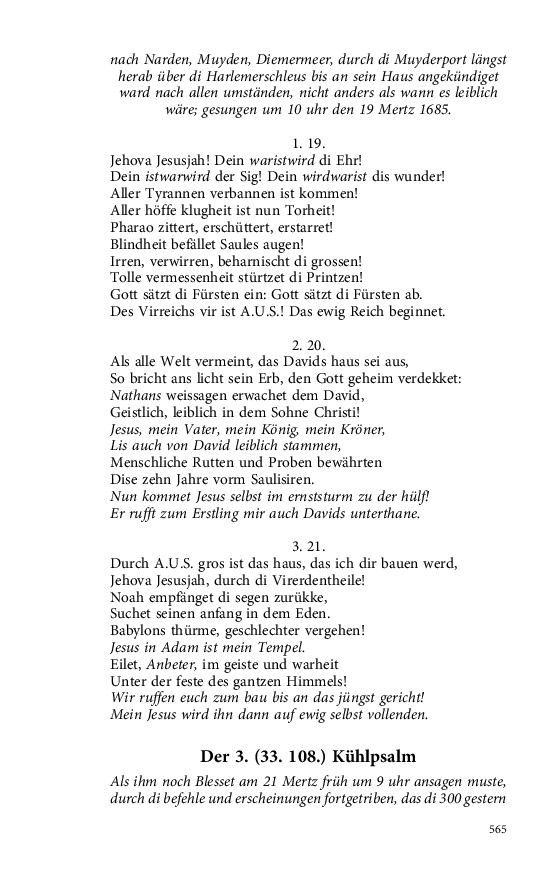 nach Narden, Muyden, Diemermeer, durch di Muyderport längst herab über di Harlemerschleus bis an sein Haus angekündiget ward nach allen umständen, nicht anders als wann es leiblich wäre; gesungen um 10 uhr den 19 Mertz 1685.

1. 19.
Jehova Jesusjah! Dein waristwird di Ehr!
Dein istwarwird der Sig! Dein wirdwarist dis wunder!
Aller Tyrannen verbannen ist kommen!
Aller höffe klugheit ist nun Torheit!
Pharao zittert, erschüttert, erstarret!
Blindheit befället Saules augen!
Irren, verwirren, beharnischt di grossen!
Tolle vermessenheit stürtzet di Printzen!
Gott sätzt di Fürsten ein: Gott sätzt di Fürsten ab.
Des Virreichs vir ist A.U.S.! Das ewig Reich beginnet.

2. 20.
Als alle Welt vermeint, das Davids haus sei aus,
So bricht ans licht sein Erb, den Gott geheim verdekket:
Nathans weissagen erwachet dem David,
Geistlich, leiblich in dem Sohne Christi!
Jesus, mein Vater, mein König, mein Kröner,
Lis auch von David leiblich stammen,
Menschliche Rutten und Proben bewährten
Dise zehn Jahre vorm Saulisiren.
Nun kommet Jesus selbst im ernststurm zu der hülf!
Er rufft zum Erstling mir auch Davids unterthane.

3. 21.
Durch A.U.S. gros ist das haus, das ich dir bauen werd,
Jehova Jesusjah, durch di Virerdentheile!
Noah empfänget di segen zurükke,
Suchet seinen anfang in dem Eden.
Babylons thürme, geschlechter vergehen!
Jesus in Adam ist mein Tempel.
Eilet, Anbeter, im geiste und warheit
Unter der feste des gantzen Himmels!
Wir ruffen euch zum bau bis an das jüngst gericht!
Mein Jesus wird ihn dann auf ewig selbst vollenden.

Der 3. (33. 108.) Kühlpsalm

Als ihm noch Blesset am 21 Mertz früh um 9 uhr ansagen muste, durch di befehle und erscheinungen fortgetriben, das di 300 gestern

565